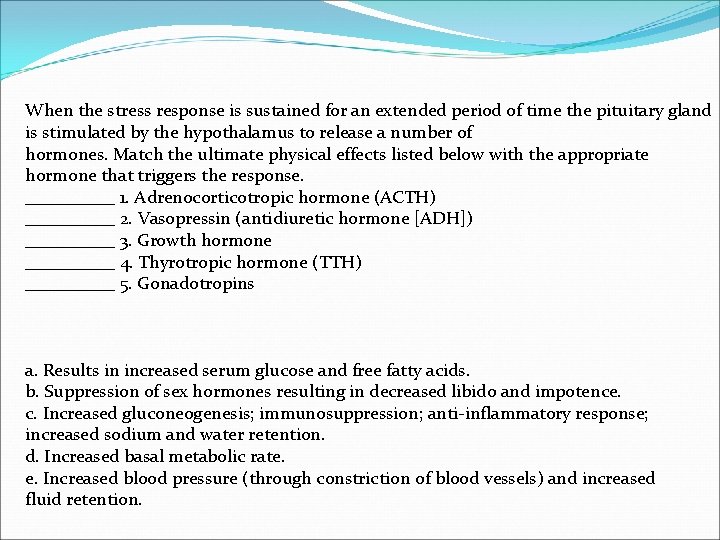 When the stress response is sustained for an extended period of time the pituitary gland is stimulated by the hypothalamus to release a number of
hormones. Match the ultimate physical effects listed below with the appropriate hormone that triggers the response.
__________ 1. Adrenocorticotropic hormone (ACTH)
__________ 2. Vasopressin (antidiuretic hormone [ADH])
__________ 3. Growth hormone
__________ 4. Thyrotropic hormone (TTH)
__________ 5. Gonadotropins

a. Results in increased serum glucose and free fatty acids.
b. Suppression of sex hormones resulting in decreased libido and impotence.
c. Increased gluconeogenesis; immunosuppression; anti-inflammatory response; increased sodium and water retention.
d. Increased basal metabolic rate.
e. Increased blood pressure (through constriction of blood vessels) and increased fluid retention.